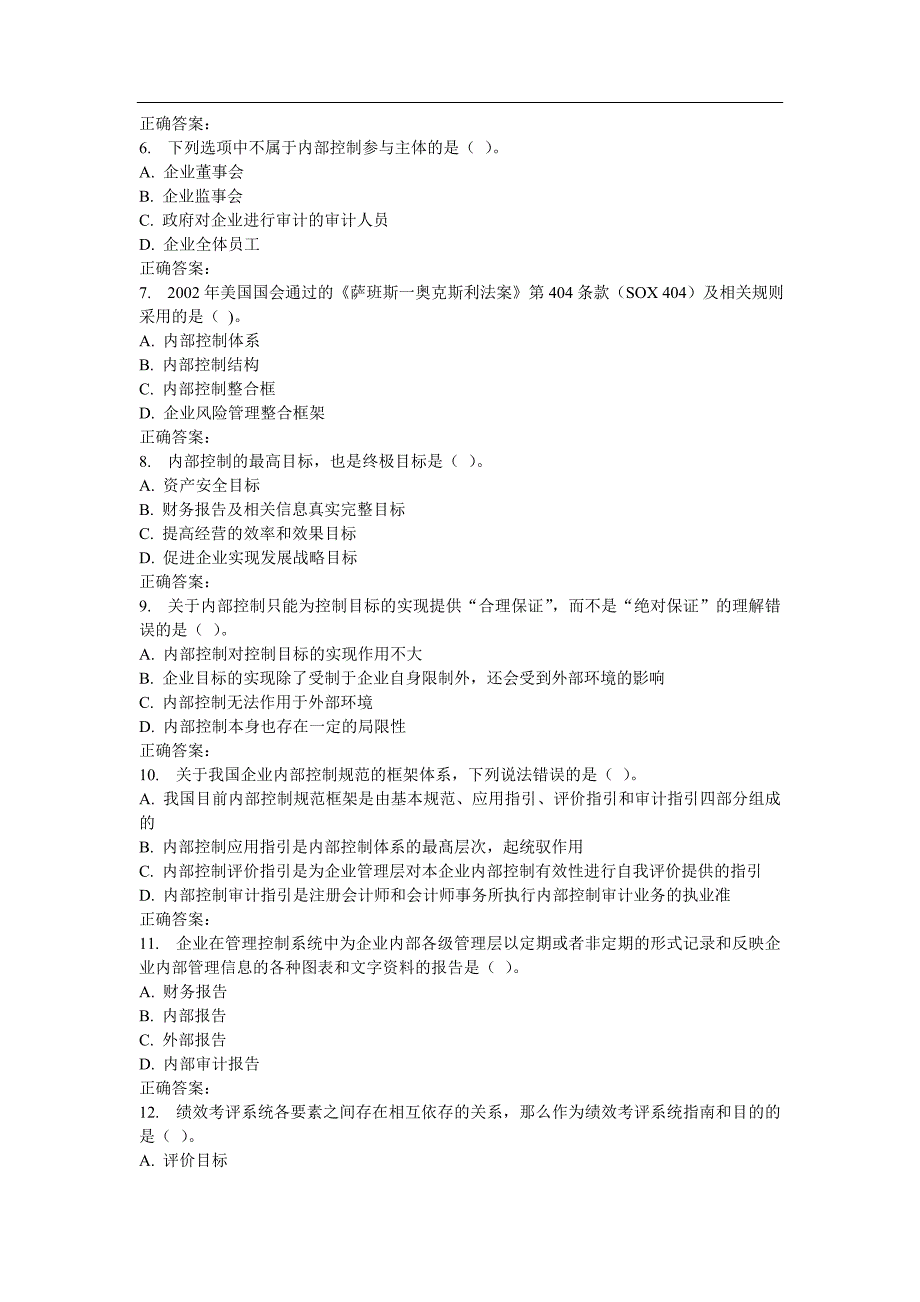 正确答案:
6. 下列选项中不属于内部控制参与主体的是（ ）。
A. 企业董事会
B. 企业监事会
C. 政府对企业进行审计的审计人员
D. 企业全体员工
正确答案:
7. 2002 年美国国会通过的《萨班斯一奥克斯利法案》第 404 条款（SOX 404）及相关规则采用的是（ ）。
A. 内部控制体系
B. 内部控制结构
C. 内部控制整合框
D. 企业风险管理整合框架
正确答案:
8. 内部控制的最高目标，也是终极目标是（ ）。
A. 资产安全目标
B. 财务报告及相关信息真实完整目标
C. 提高经营的效率和效果目标
D. 促进企业实现发展战略目标
正确答案:
9. 关于内部控制只能为控制目标的实现提供“合理保证”，而不是“绝对保证”的理解错误的是（ ）。
A. 内部控制对控制目标的实现作用不大
B. 企业目标的实现除了受制于企业自身限制外，还会受到外部环境的影响
C. 内部控制无法作用于外部环境
D. 内部控制本身也存在一定的局限性
正确答案:
10. 关于我国企业内部控制规范的框架体系，下列说法错误的是（ ）。
A. 我国目前内部控制规范框架是由基本规范、应用指引、评价指引和审计指引四部分组成的
B. 内部控制应用指引是内部控制体系的最高层次，起统驭作用
C. 内部控制评价指引是为企业管理层对本企业内部控制有效性进行自我评价提供的指引
D. 内部控制审计指引是注册会计师和会计师事务所执行内部控制审计业务的执业准
正确答案:
11. 企业在管理控制系统中为企业内部各级管理层以定期或者非定期的形式记录和反映企业内部管理信息的各种图表和文字资料的报告是（ ）。
A. 财务报告
B. 内部报告
C. 外部报告
D. 内部审计报告
正确答案:
12. 绩效考评系统各要素之间存在相互依存的关系，那么作为绩效考评系统指南和目的的是（ ）。
A. 评价目标